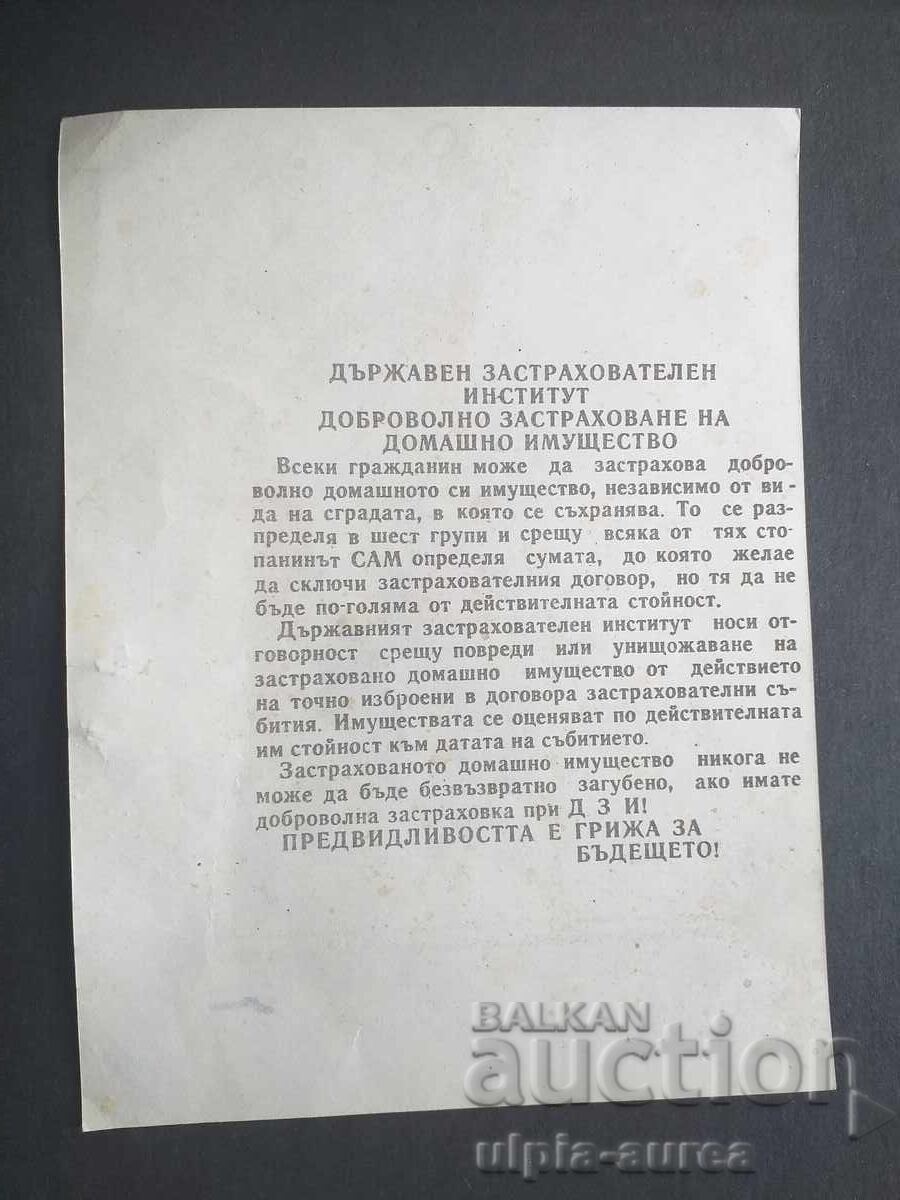 ДЪРЖАВЕН ЗАСТРАХОВАТЕЛЕН ИНСТИТУТ
ДОБРОВОЛНО ЗАСТРАХОВАНЕ НА ДОМАШНО ИМУЩЕСТВО

Всеки гражданин може да застрахова доброволно домашното си имущество, независимо от вида на сградата, в която се съхранява. То се разпределя в шест групи и срещу всяка от тях стопанинът САМ определя сумата, до която желае да сключи застрахователния договор, но тя да не бъде по-голяма от действителната стойност.

Държавният застрахователен институт носи отговорност срещу повреди или унищожаване на застраховано домашно имущество от действието на точно изброени в договора застрахователни събития. Имуществата се оценяват по действителната им стойност към датата на събитието.

Застрахованото домашно имущество никога не може да бъде безвъзвратно загубено, ако имате доброволна застраховка при Д З И!

ПРЕДВИДЛИВОСТТА Е ГРИЖА ЗА БЪДЕЩЕТО!

BALKAN auction
ulpia-aurea